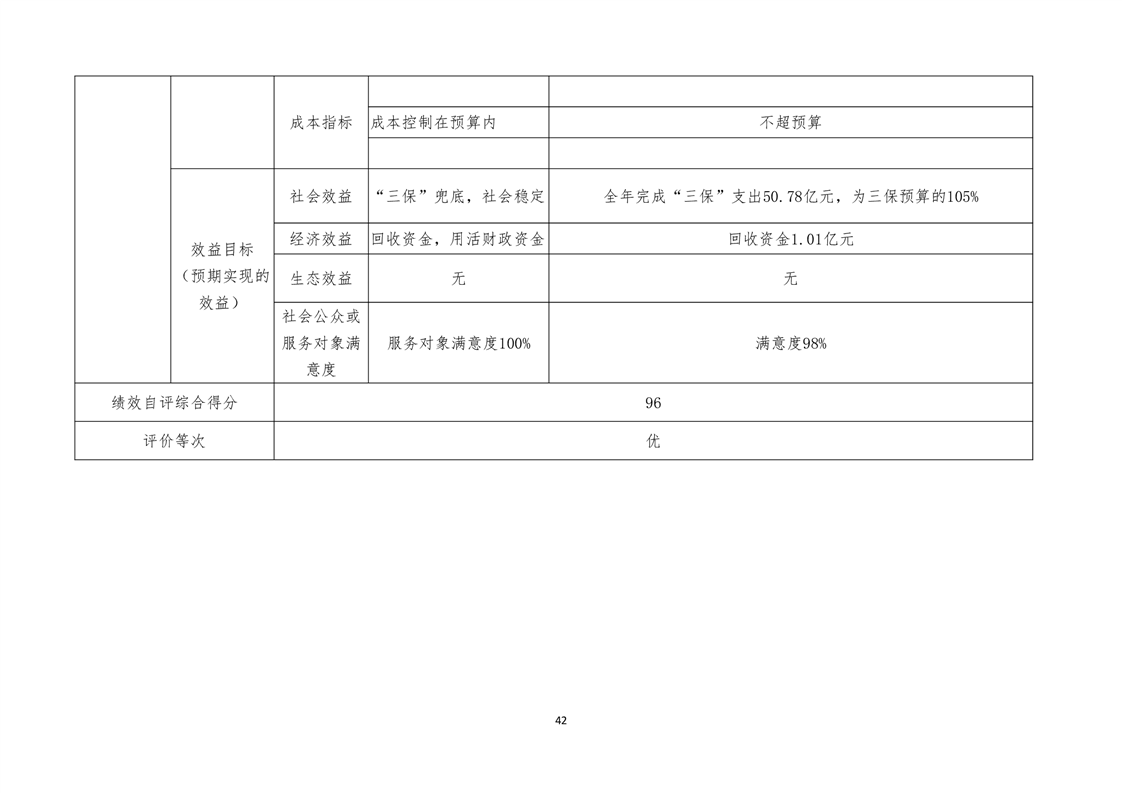 |  |  |  |  |  |
|---|---|---|---|---|
|  |  | 成本指标 | 成本控制在预算内 | 不超预算 |
|  |  |  |  |  |
|  | 效益目标（预期实现的效益） | 社会效益 | “三保”兜底，社会稳定 | 全年完成“三保”支出50.78亿元，为三保预算的105% |
|  |  | 经济效益 | 回收资金，用活财政资金 | 回收资金1.01亿元 |
|  |  | 生态效益 | 无 | 无 |
|  |  | 社会公众或服务对象满意度 | 服务对象满意度100% | 满意度98% |
| 绩效自评综合得分 |  | 96 |  |  |
| 评价等次 |  | 优 |  |  |

42